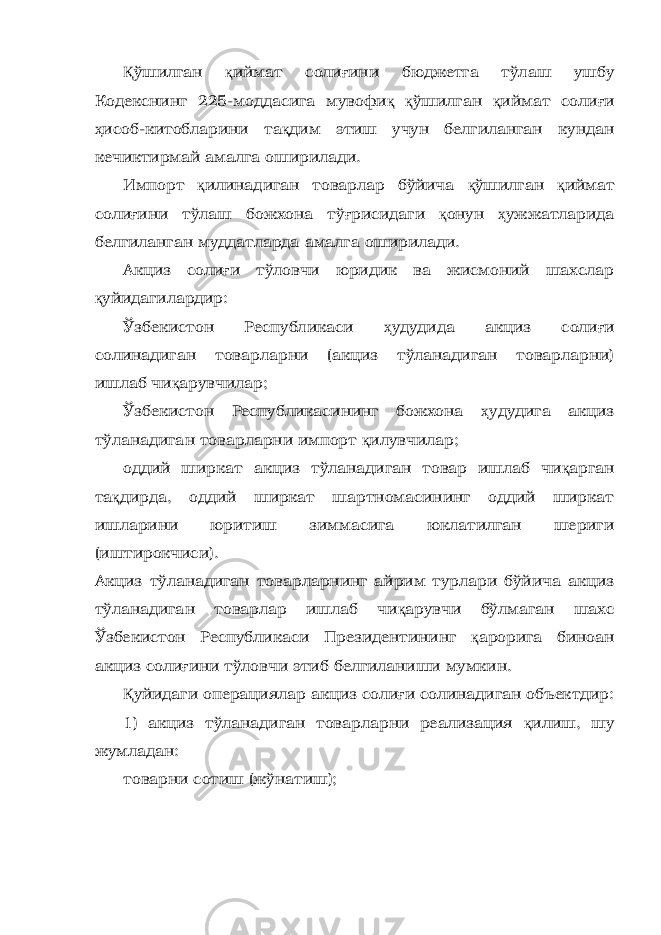 Қўшилган қиймат солиғини бюджетга тўлаш ушбу Кодекснинг 225-моддасига мувофиқ қўшилган қиймат солиғи ҳисоб-китобларини тақдим этиш учун белгиланган кундан кечиктирмай амалга оширилади.

Импорт қилинадиган товарлар бўйича қўшилган қиймат солиғини тўлаш божхона тўғрисидаги қонун ҳужжатларида белгиланган муддатларда амалга оширилади.

Акциз солиғи тўловчи юридик ва жисмоний шахслар қуйидагилардир:

Ўзбекистон Республикаси ҳудудида акциз солиғи солинадиган товарларни (акциз тўланадиган товарларни) ишлаб чиқарувчилар;

Ўзбекистон Республикасининг божхона ҳудудига акциз тўланадиган товарларни импорт қилувчилар;

оддий ширкат акциз тўланадиган товар ишлаб чиқарган тақдирда, оддий ширкат шартномасининг оддий ширкат ишларини юритиш зиммасига юклатилган шериги (иштирокчиси).

Акциз тўланадиган товарларнинг айрим турлари бўйича акциз тўланадиган товарлар ишлаб чиқарувчи бўлмаган шахс Ўзбекистон Республикаси Президентининг қарорига биноан акциз солиғини тўловчи этиб белгиланиши мумкин.

Қуйидаги операциялар акциз солиғи солинадиган объектдир:

1) акциз тўланадиган товарларни реализация қилиш, шу жумладан:

товарни сотиш (жўнатиш);